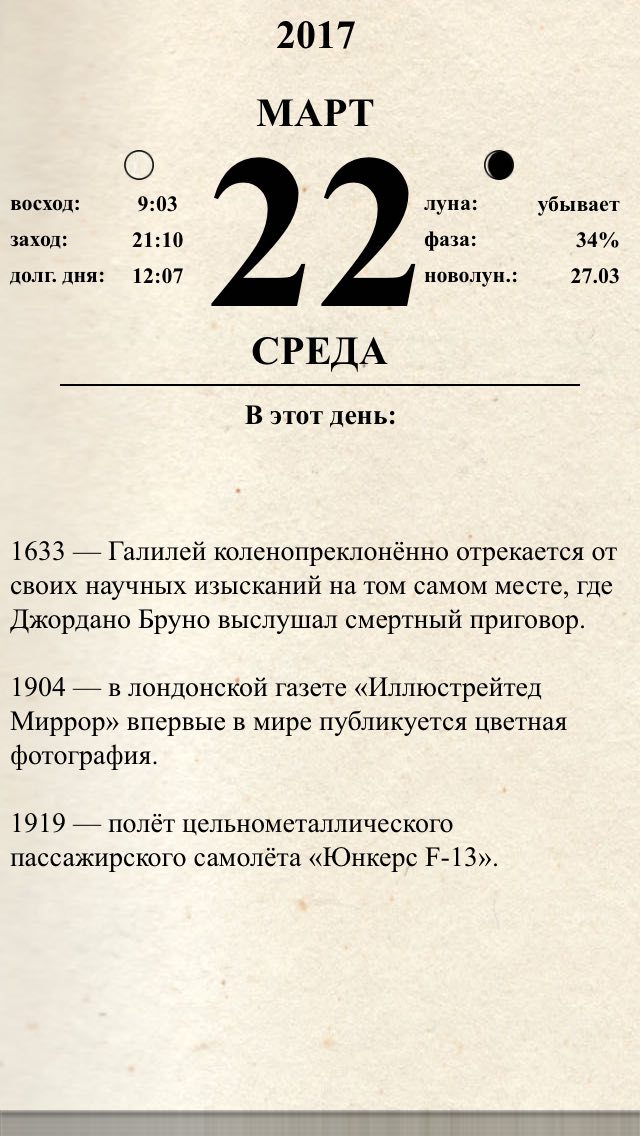 2017

МАРТ

восход: 9:03
заход: 21:10
долг. дня: 12:07

22

луна: убывает
фаза: 34%
новолун.: 27.03

СРЕДА

В этот день:

1633 — Галилей коленопреклонённо отрекается от своих научных изысканий на том самом месте, где Джордано Бруно выслушал смертный приговор.

1904 — в лондонской газете «Иллюстрейтед Миррор» впервые в мире публикуется цветная фотография.

1919 — полёт цельнометаллического пассажирского самолёта «Юнкерс F-13».